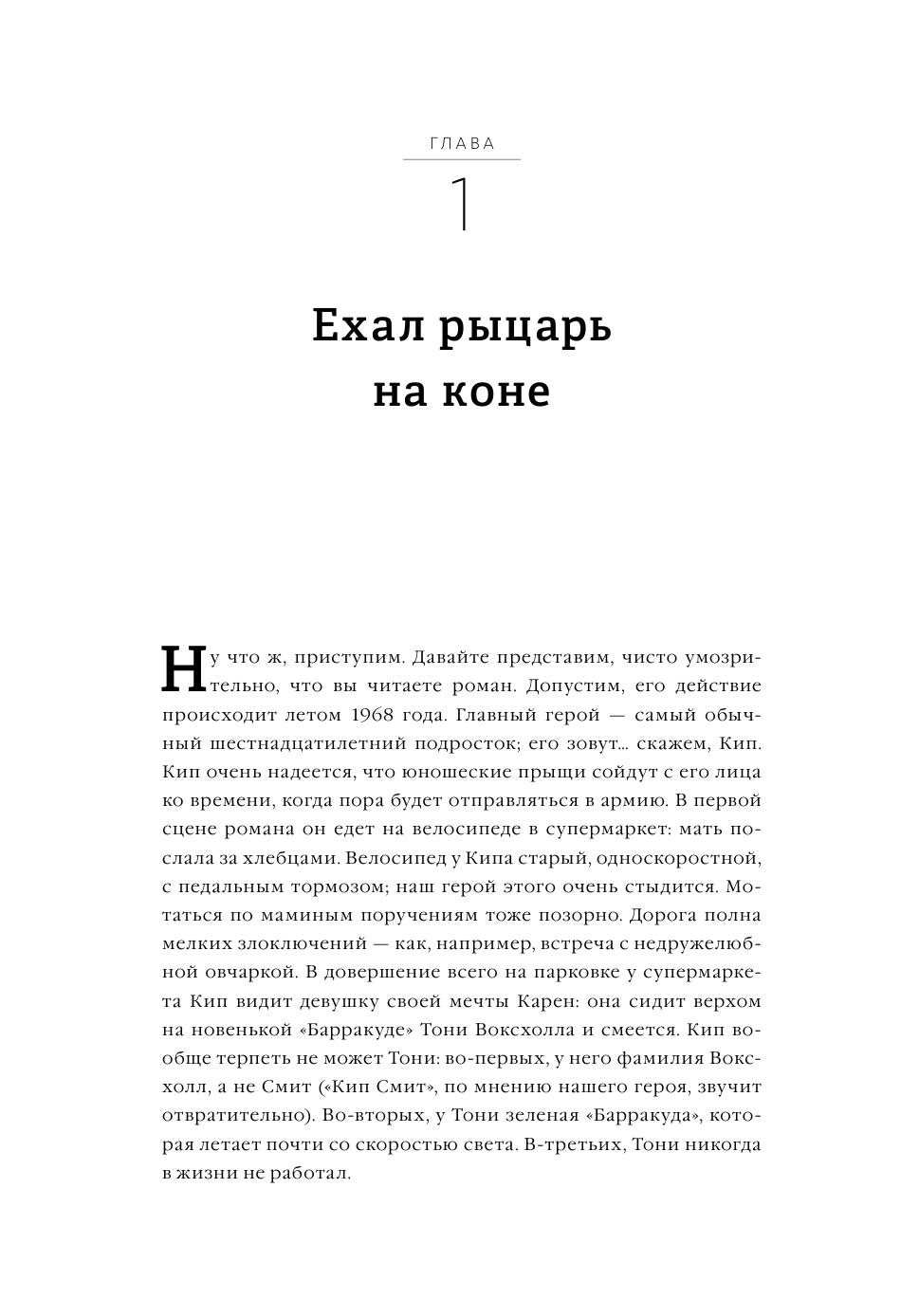 ГЛАВА

1

Ехал рыцарь на коне

Ну что ж, приступим. Давайте представим, чисто умозрительно, что вы читаете роман. Допустим, его действие происходит летом 1968 года. Главный герой — самый обычный шестнадцатилетний подросток; его зовут... скажем, Кип. Кип очень надеется, что юношеские прыщи сойдут с его лица ко времени, когда пора будет отправляться в армию. В первой сцене романа он едет на велосипеде в супермаркет: мать послала за хлебцами. Велосипед у Кипа старый, односкоростной, с педальным тормозом; наш герой этого очень стыдится. Мотаться по маминым поручениям тоже позорно. Дорога полна мелких злоключений — как, например, встреча с недружелюбной овчаркой. В довершение всего на парковке у супермаркета Кип видит девушку своей мечты Карен: она сидит верхом на новенькой «Барракуде» Тони Воксхолла и смеется. Кип вообще терпеть не может Тони: во-первых, у него фамилия Воксхолл, а не Смит («Кип Смит», по мнению нашего героя, звучит отвратительно). Во-вторых, у Тони зеленая «Барракуда», которая летает почти со скоростью света. В-третьих, Тони никогда в жизни не работал.